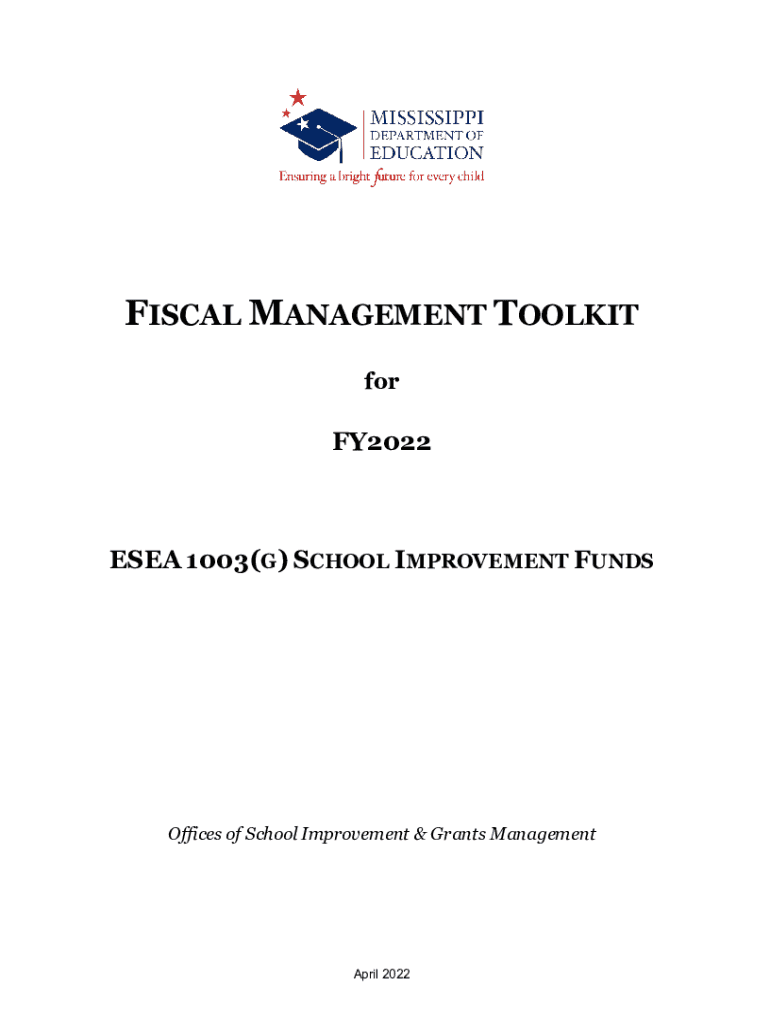 MISSISSIPPI
DEPARTMENT OF
EDUCATION
Ensuring a bright future for every child

FISCAL MANAGEMENT TOOLKIT

for

FY2022

ESEA 1003(G) SCHOOL IMPROVEMENT FUNDS

Offices of School Improvement & Grants Management

April 2022